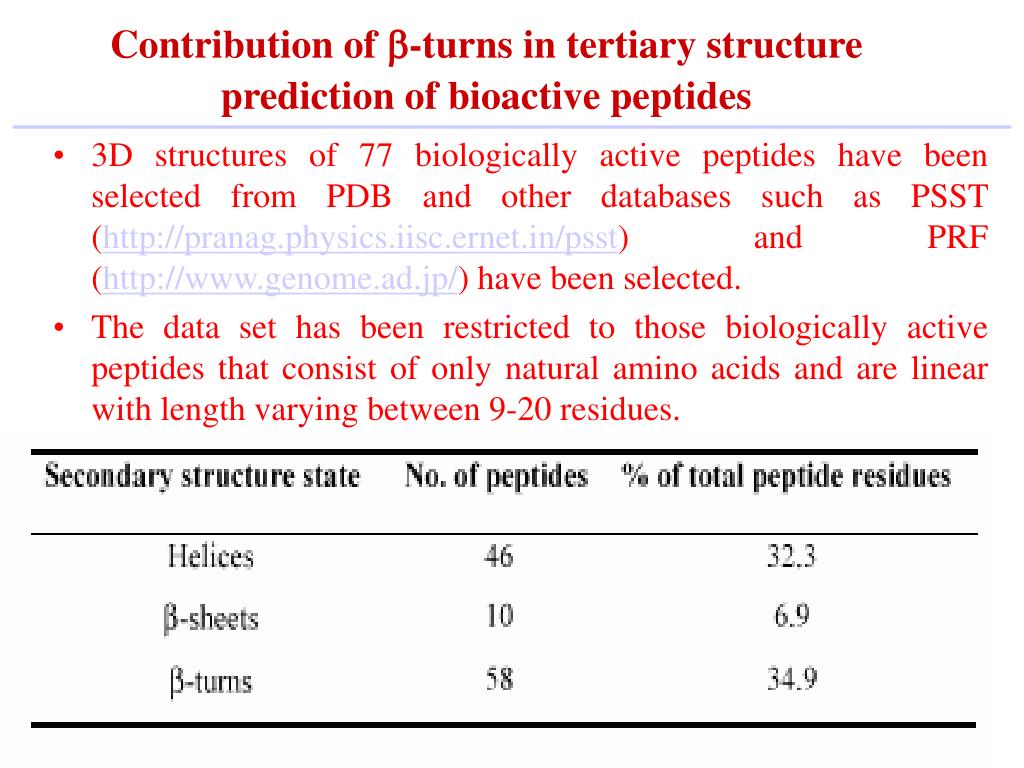 Contribution of β-turns in tertiary structure prediction of bioactive peptides

• 3D structures of 77 biologically active peptides have been selected from PDB and other databases such as PSST (http://pranag.physics.iisc.ernet.in/psst) and PRF (http://www.genome.ad.jp/) have been selected.

• The data set has been restricted to those biologically active peptides that consist of only natural amino acids and are linear with length varying between 9-20 residues.

| Secondary structure state | No. of peptides | % of total peptide residues |
|---|---|---|
| Helices | 46 | 32.3 |
| β-sheets | 10 | 6.9 |
| β-turns | 58 | 34.9 |